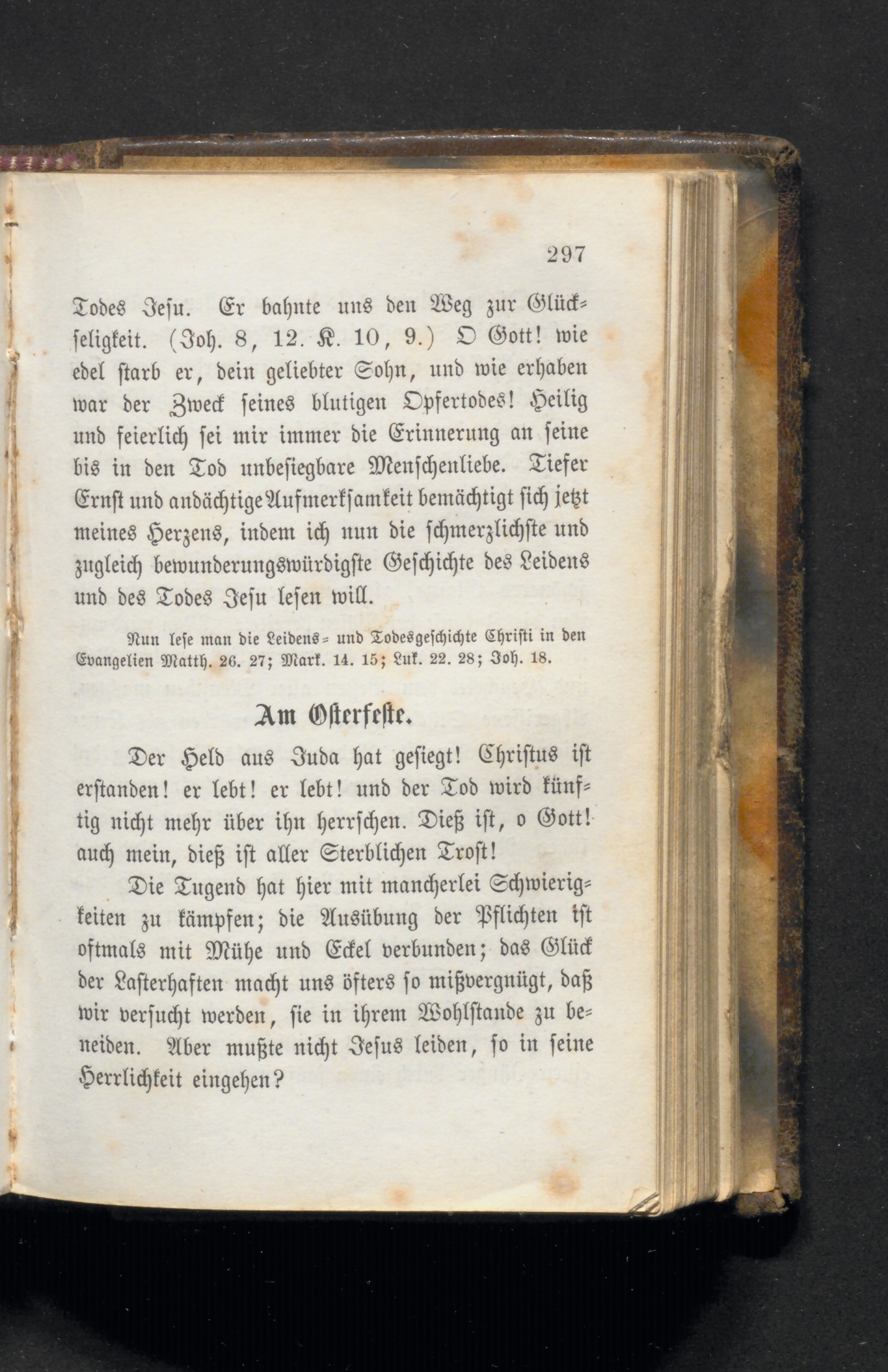 297

Todes Jesu. Er bahnte uns den Weg zur Glückseligkeit. (Joh. 8, 12. K. 10, 9.) O Gott! wie edel starb er, dein geliebter Sohn, und wie erhaben war der Zweck seines blutigen Opfertodes! Heilig und feierlich sei mir immer die Erinnerung an seine bis in den Tod unbesiegbare Menschenliebe. Tiefer Ernst und andächtige Aufmerksamkeit bemächtigt sich jetzt meines Herzens, indem ich nun die schmerzlichste und zugleich bewunderungswürdigste Geschichte des Leidens und des Todes Jesu lesen will.

Nun lese man die Leidens- und Todesgeschichte Christi in den Evangelien Matth. 26. 27; Mark. 14. 15; Luk. 22. 28; Joh. 18.

Am Osterfeste.

Der Held aus Juda hat gesiegt! Christus ist erstanden! er lebt! er lebt! und der Tod wird künftig nicht mehr über ihn herrschen. Dieß ist, o Gott! auch mein, dieß ist aller Sterblichen Trost!

Die Tugend hat hier mit mancherlei Schwierigkeiten zu kämpfen; die Ausübung der Pflichten ist oftmals mit Mühe und Eckel verbunden; das Glück der Lasterhaften macht uns öfters so mißvergnügt, daß wir versucht werden, sie in ihrem Wohlstande zu beneiden. Aber mußte nicht Jesus leiden, so in seine Herrlichkeit eingehen?